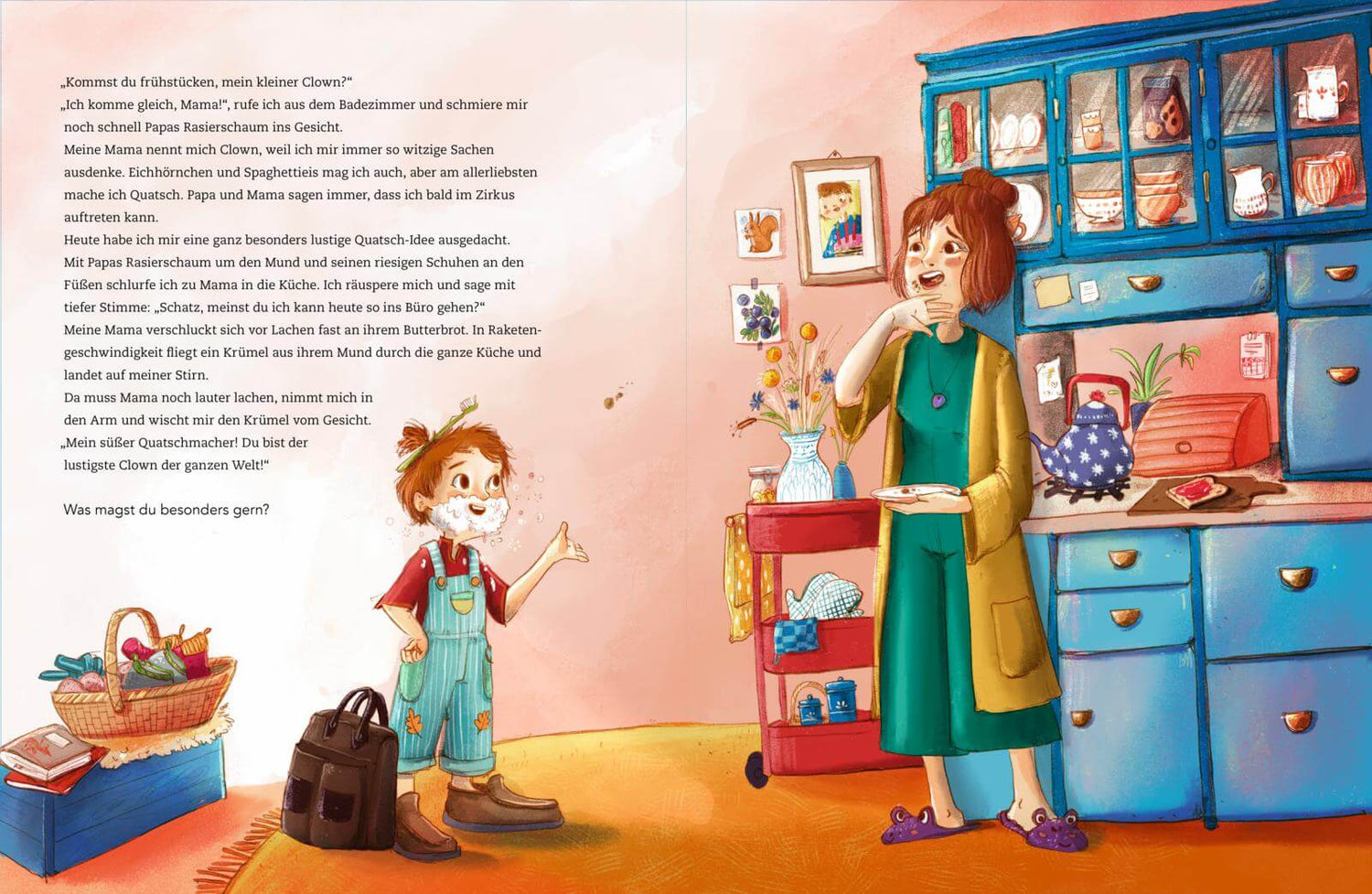 „Kommst du frühstücken, mein kleiner Clown?“
„Ich komme gleich, Mama!“, rufe ich aus dem Badezimmer und schmiere mir noch schnell Papas Rasierschaum ins Gesicht.
Meine Mama nennt mich Clown, weil ich mir immer so witzige Sachen ausdenke. Eichhörnchen und Spaghettieis mag ich auch, aber am allerliebsten mache ich Quatsch. Papa und Mama sagen immer, dass ich bald im Zirkus auftreten kann.
Heute habe ich mir eine ganz besonders lustige Quatsch-Idee ausgedacht. Mit Papas Rasierschaum um den Mund und seinen riesigen Schuhen an den Füßen schlurfe ich zu Mama in die Küche. Ich räuspere mich und sage mit tiefer Stimme: „Schatz, meinst du ich kann heute so ins Büro gehen?“
Meine Mama verschluckt sich vor Lachen fast an ihrem Butterbrot. In Raketengeschwindigkeit fliegt ein Krümel aus ihrem Mund durch die ganze Küche und landet auf meiner Stirn.
Da muss Mama noch lauter lachen, nimmt mich in den Arm und wischt mir den Krümel vom Gesicht.
„Mein süßer Quatschmacher! Du bist der lustigste Clown der ganzen Welt!“

Was magst du besonders gern?